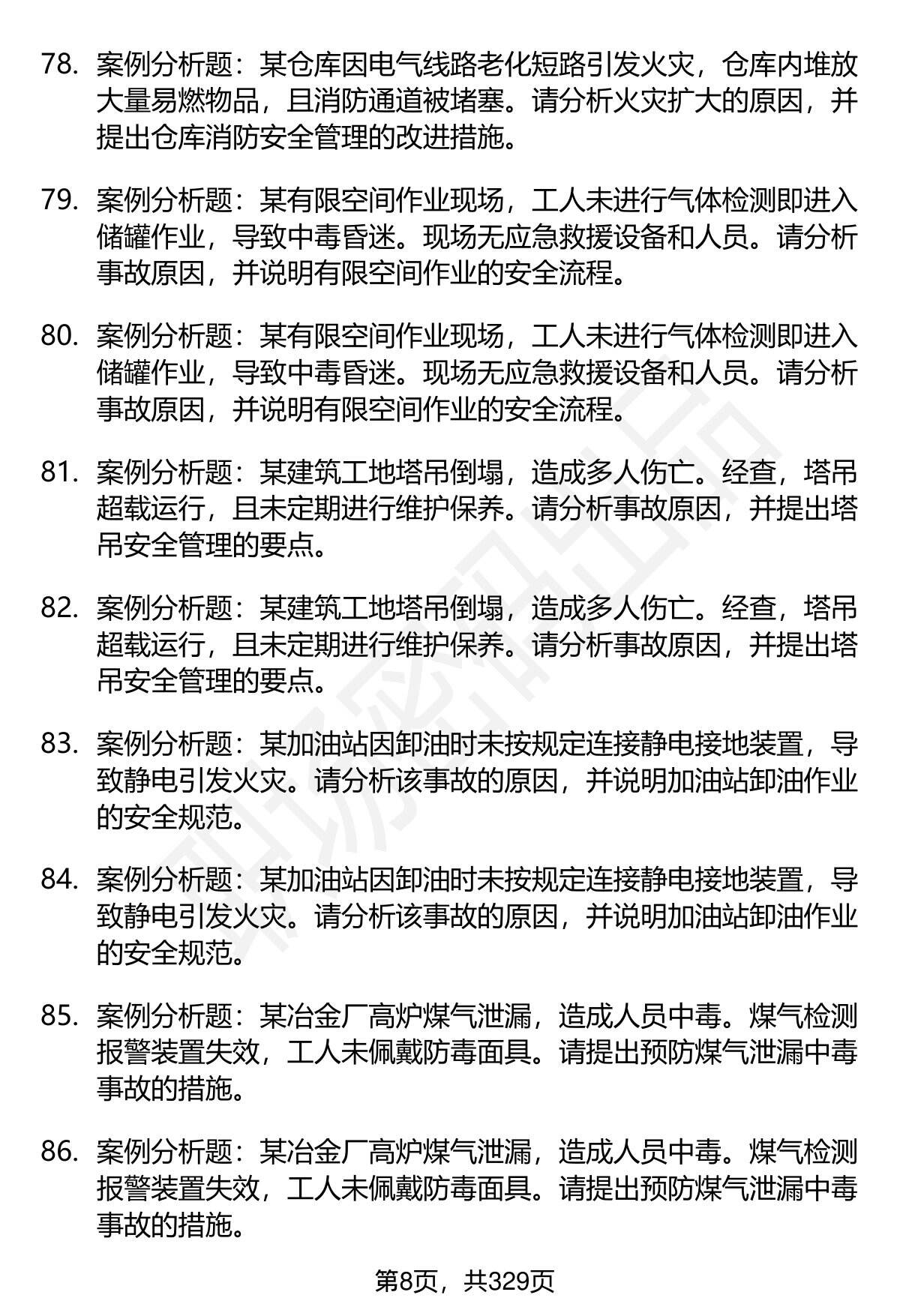 78. 案例分析题：某仓库因电气线路老化短路引发火灾，仓库内堆放大量易燃物品，且消防通道被堵塞。请分析火灾扩大的原因，并提出仓库消防安全管理的改进措施。

79. 案例分析题：某有限空间作业现场，工人未进行气体检测即进入储罐作业，导致中毒昏迷。现场无应急救援设备和人员。请分析事故原因，并说明有限空间作业的安全流程。

80. 案例分析题：某有限空间作业现场，工人未进行气体检测即进入储罐作业，导致中毒昏迷。现场无应急救援设备和人员。请分析事故原因，并说明有限空间作业的安全流程。

81. 案例分析题：某建筑工地塔吊倒塌，造成多人伤亡。经查，塔吊超载运行，且未定期进行维护保养。请分析事故原因，并提出塔吊安全管理的要点。

82. 案例分析题：某建筑工地塔吊倒塌，造成多人伤亡。经查，塔吊超载运行，且未定期进行维护保养。请分析事故原因，并提出塔吊安全管理的要点。

83. 案例分析题：某加油站因卸油时未按规定连接静电接地装置，导致静电引发火灾。请分析该事故的原因，并说明加油站卸油作业的安全规范。

84. 案例分析题：某加油站因卸油时未按规定连接静电接地装置，导致静电引发火灾。请分析该事故的原因，并说明加油站卸油作业的安全规范。

85. 案例分析题：某冶金厂高炉煤气泄漏，造成人员中毒。煤气检测报警装置失效，工人未佩戴防毒面具。请提出预防煤气泄漏中毒事故的措施。

86. 案例分析题：某冶金厂高炉煤气泄漏，造成人员中毒。煤气检测报警装置失效，工人未佩戴防毒面具。请提出预防煤气泄漏中毒事故的措施。

第8页，共329页